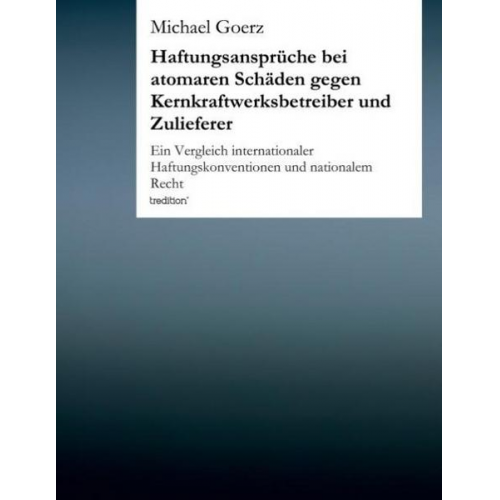 Michael Goerz

Haftungsansprüche bei atomaren Schäden gegen Kernkraftwerksbetreiber und Zulieferer

Ein Vergleich internationaler Haftungskonventionen und nationalem Recht

tredition